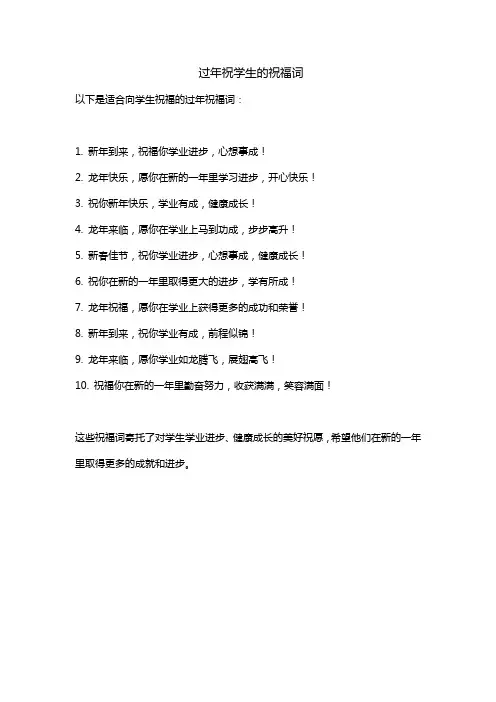 过年祝学生的祝福词

以下是适合向学生祝福的过年祝福词：

1. 新年到来，祝福你学业进步，心想事成！

2. 龙年快乐，愿你在新的一年里学习进步，开心快乐！

3. 祝你新年快乐，学业有成，健康成长！

4. 龙年来临，愿你在学业上马到功成，步步高升！

5. 新春佳节，祝你学业进步，心想事成，健康成长！

6. 祝你在新的一年里取得更大的进步，学有所成！

7. 龙年祝福，愿你在学业上获得更多的成功和荣誉！

8. 新年到来，祝你学业有成，前程似锦！

9. 龙年来临，愿你学业如龙腾飞，展翅高飞！

10. 祝福你在新的一年里勤奋努力，收获满满，笑容满面！

这些祝福词寄托了对学生学业进步、健康成长的美好祝愿，希望他们在新的一年里取得更多的成就和进步。